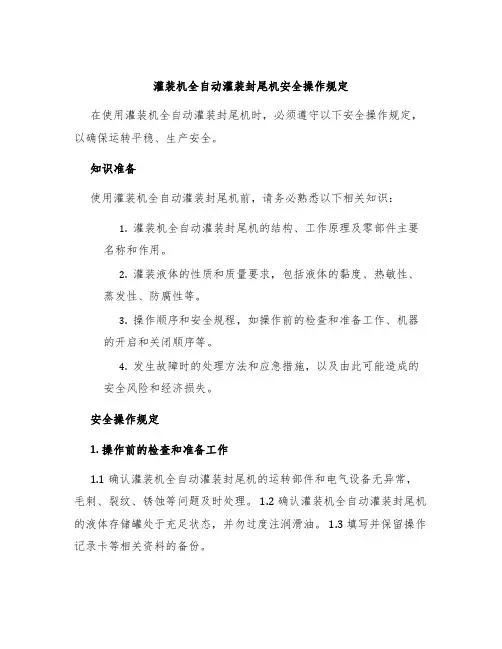 灌装机全自动灌装封尾机安全操作规定

在使用灌装机全自动灌装封尾机时，必须遵守以下安全操作规定，以确保运转平稳、生产安全。

知识准备

使用灌装机全自动灌装封尾机前，请务必熟悉以下相关知识：

1. 灌装机全自动灌装封尾机的结构、工作原理及零部件主要名称和作用。

2. 灌装液体的性质和质量要求，包括液体的黏度、热敏性、蒸发性、防腐性等。

3. 操作顺序和安全规程，如操作前的检查和准备工作、机器的开启和关闭顺序等。

4. 发生故障时的处理方法和应急措施，以及由此可能造成的安全风险和经济损失。

安全操作规定

1. 操作前的检查和准备工作

1.1 确认灌装机全自动灌装封尾机的运转部件和电气设备无异常，毛刺、裂纹、锈蚀等问题及时处理。1.2 确认灌装机全自动灌装封尾机的液体存储罐处于充足状态，并勿过度注润滑油。1.3 填写并保留操作记录卡等相关资料的备份。